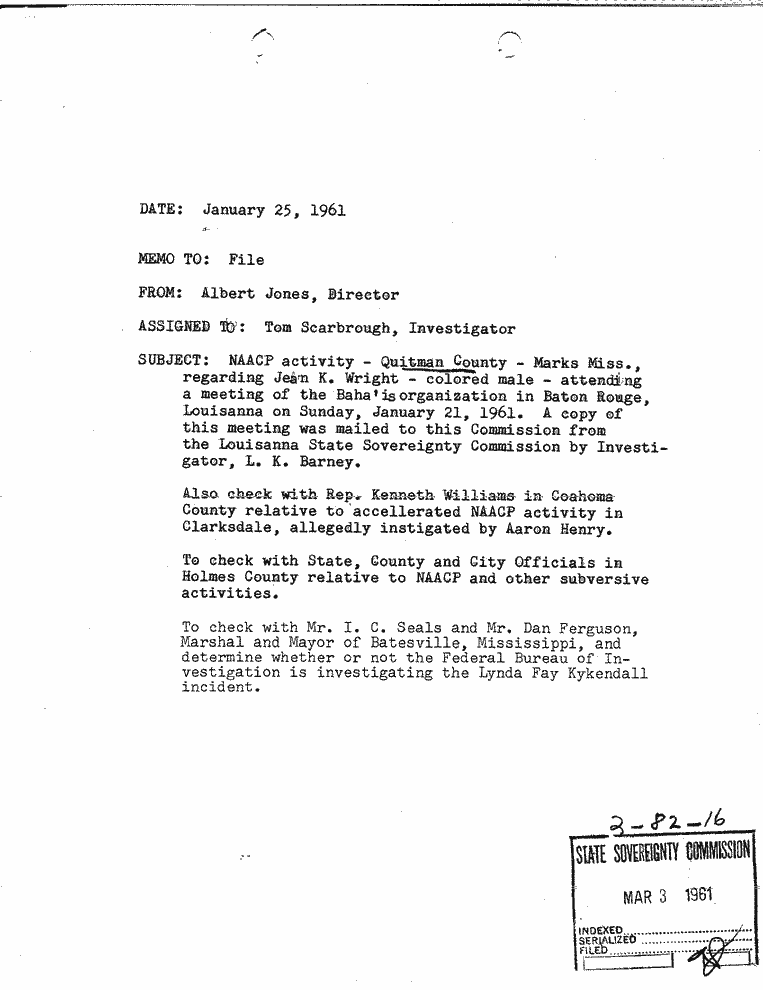 DATE: January 25, 1961

MEMO TO: File

FROM: Albert Jones, Director

ASSIGNED TO: Tom Scarbrough, Investigator

SUBJECT: NAACP activity - Quitman County - Marks Miss., regarding Jean K. Wright - colored male - attending a meeting of the Baha'is organization in Baton Rouge, Louisanna on Sunday, January 21, 1961. A copy of this meeting was mailed to this Commission from the Louisanna State Sovereignty Commission by Investigator, L. K. Barney.

Also check with Rep. Kenneth Williams in Coahoma County relative to accellerated NAACP activity in Clarksdale, allegedly instigated by Aaron Henry.

To check with State, County and City Officials in Holmes County relative to NAACP and other subversive activities.

To check with Mr. I. C. Seals and Mr. Dan Ferguson, Marshal and Mayor of Batesville, Mississippi, and determine whether or not the Federal Bureau of Investigation is investigating the Lynda Fay Kykendall incident.

2-82-16

STATE SOVEREIGNTY COMMISSION

MAR 3 1961

INDEXED
SERIALIZED
FILED